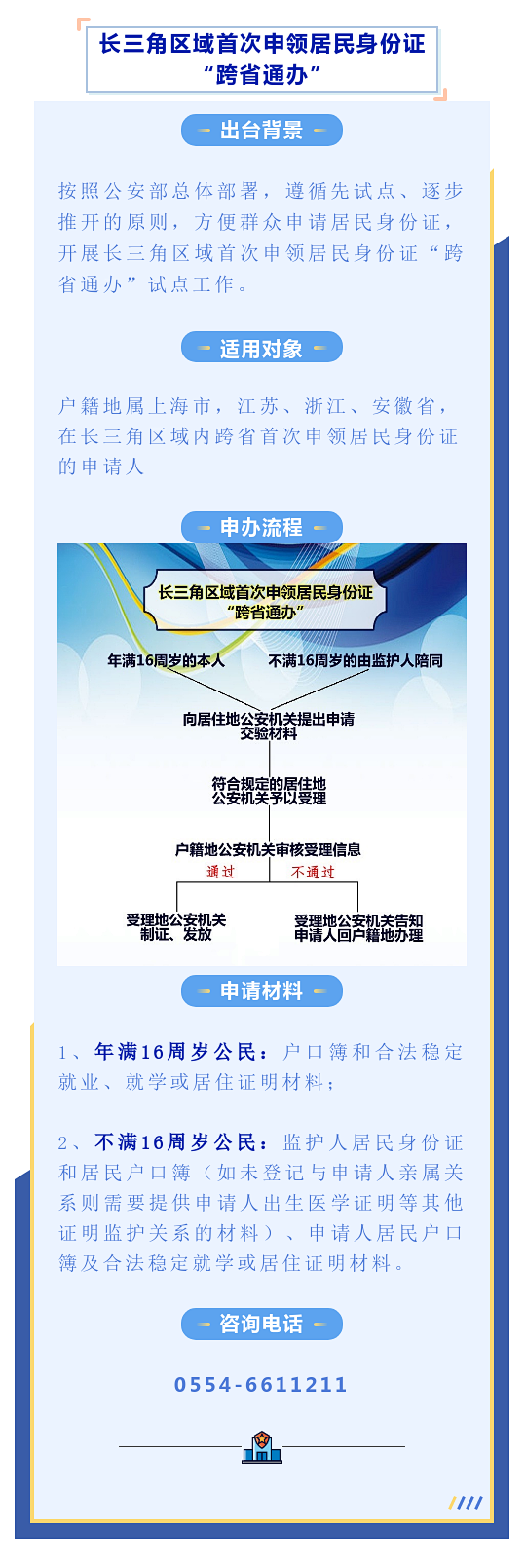 长三角区域首次申领居民身份证
“跨省通办”

出台背景

按照公安部总体部署，遵循先试点、逐步推开的原则，方便群众申请居民身份证，开展长三角区域首次申领居民身份证“跨省通办”试点工作。

适用对象

户籍地属上海市，江苏、浙江、安徽省，在长三角区域内跨省首次申领居民身份证的申请人

申办流程

长三角区域首次申领居民身份证
“跨省通办”

年满16周岁的本人

不满16周岁的由监护人陪同

向居住地公安机关提出申请
交验材料

符合规定的居住地
公安机关予以受理

户籍地公安机关审核受理信息

通过

不通过

受理地公安机关
制证、发放

受理地公安机关告知
申请人回户籍地办理

申请材料

1、年满16周岁公民：户口簿和合法稳定就业、就学或居住证明材料；

2、不满16周岁公民：监护人居民身份证和居民户口簿（如未登记与申请人亲属关系则需要提供申请人出生医学证明等其他证明监护关系的材料）、申请人居民户口簿及合法稳定就学或居住证明材料。

咨询电话

0554-6611211